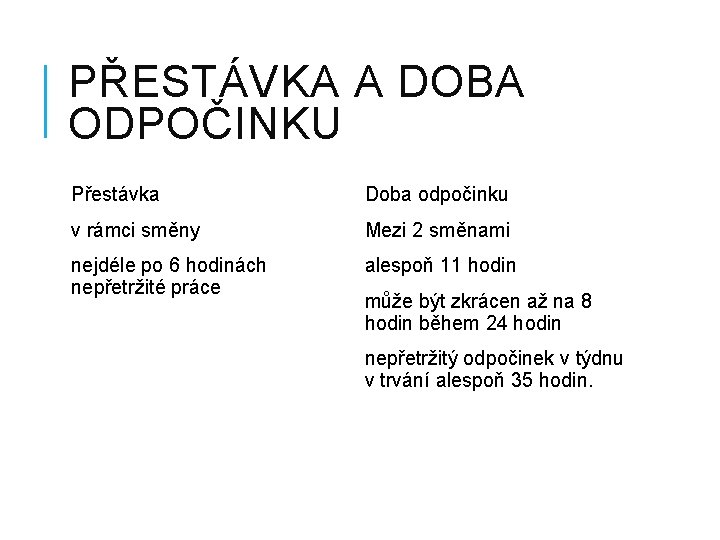 PŘESTÁVKA A DOBA ODPOČINKU

Přestávka

v rámci směny

nejdéle po 6 hodinách nepřetržité práce

Doba odpočinku

Mezi 2 směnami

alespoň 11 hodin

může být zkrácen až na 8 hodin během 24 hodin

nepřetržitý odpočinek v týdnu v trvání alespoň 35 hodin.